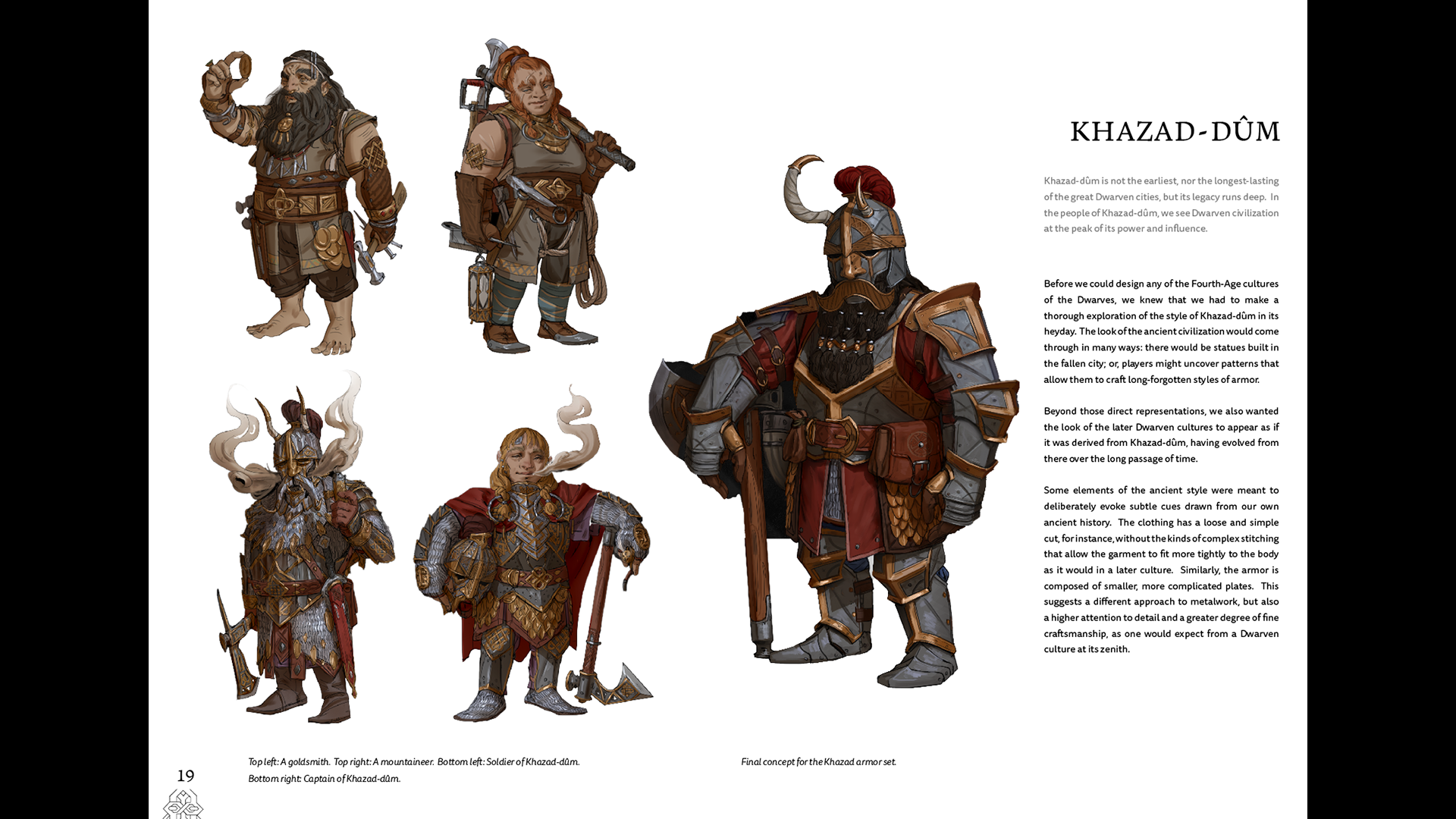 KHAZAD-DÛM

Khazad-dûm is not the earliest, nor the longest-lasting of the great Dwarven cities, but its legacy runs deep. In the people of Khazad-dûm, we see Dwarven civilization at the peak of its power and influence.

Before we could design any of the Fourth-Age cultures of the Dwarves, we knew that we had to make a thorough exploration of the style of Khazad-dûm in its heyday. The look of the ancient civilization would come through in many ways: there would be statues built in the fallen city; or, players might uncover patterns that allow them to craft long-forgotten styles of armor.

Beyond those direct representations, we also wanted the look of the later Dwarven cultures to appear as if it was derived from Khazad-dûm, having evolved from there over the long passage of time.

Some elements of the ancient style were meant to deliberately evoke subtle cues drawn from our own ancient history. The clothing has a loose and simple cut, for instance, without the kinds of complex stitching that allow the garment to fit more tightly to the body as it would in a later culture. Similarly, the armor is composed of smaller, more complicated plates. This suggests a different approach to metalwork, but also a higher attention to detail and a greater degree of fine craftsmanship, as one would expect from a Dwarven culture at its zenith.

Top left: A goldsmith. Top right: A mountaineer. Bottom left: Soldier of Khazad-dûm. Bottom right: Captain of Khazad-dûm.

Final concept for the Khazad armor set.

19